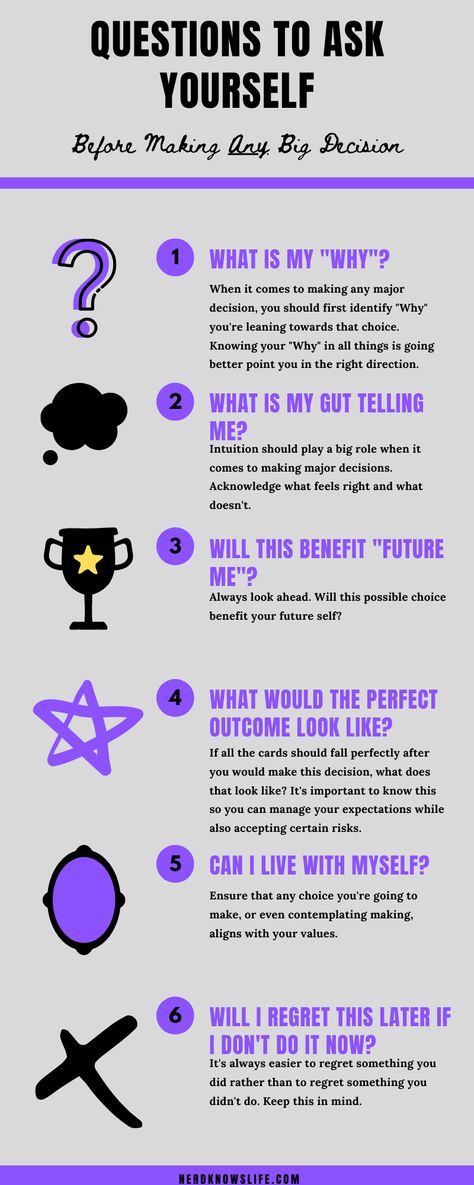 QUESTIONS TO ASK YOURSELF

Before Making Any Big Decision

1

WHAT IS MY "WHY"?

When it comes to making any major decision, you should first identify "Why" you're leaning towards that choice. Knowing your "Why" in all things is going better point you in the right direction.

2

WHAT IS MY GUT TELLING ME?

Intuition should play a big role when it comes to making major decisions. Acknowledge what feels right and what doesn't.

3

WILL THIS BENEFIT "FUTURE ME"?

Always look ahead. Will this possible choice benefit your future self?

4

WHAT WOULD THE PERFECT OUTCOME LOOK LIKE?

If all the cards should fall perfectly after you would make this decision, what does that look like? It's important to know this so you can manage your expectations while also accepting certain risks.

5

CAN I LIVE WITH MYSELF?

Ensure that any choice you're going to make, or even contemplating making, aligns with your values.

6

WILL I REGRET THIS LATER IF I DON'T DO IT NOW?

It's always easier to regret something you did rather than to regret something you didn't do. Keep this in mind.

NERDKNOWSLIFE.COM